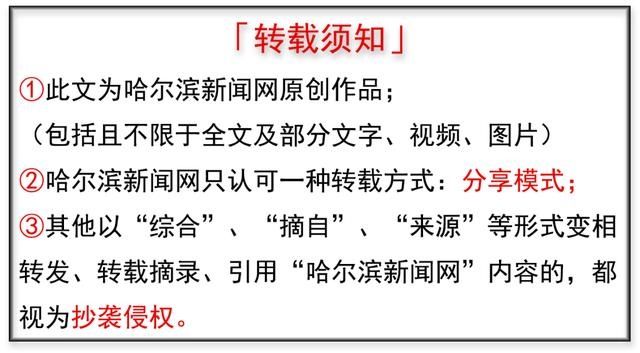 「转载须知」

①此文为哈尔滨新闻网原创作品；
（包括且不限于全文及部分文字、视频、图片）

②哈尔滨新闻网只认可一种转载方式：分享模式；

③其他以“综合”、“摘自”、“来源”等形式变相转发、转载摘录、引用“哈尔滨新闻网”内容的，都视为抄袭侵权。